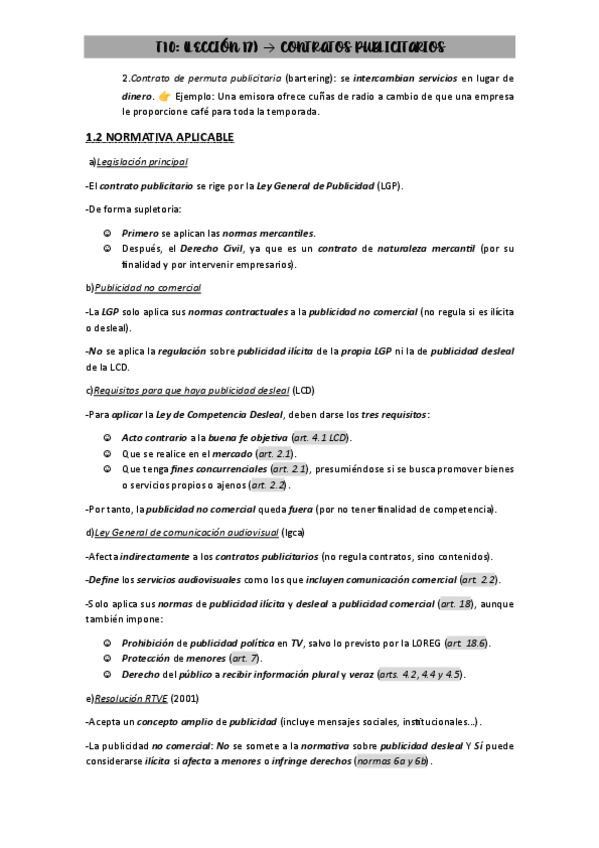 T10: (LECCIÓN 17) → CONTRATOS PUBLICITARIOS

2.Contrato de permuta publicitaria (bartering): se intercambian servicios en lugar de dinero. 👉 Ejemplo: Una emisora ofrece cuñas de radio a cambio de que una empresa le proporcione café para toda la temporada.

1.2 NORMATIVA APLICABLE

a)Legislación principal

-El contrato publicitario se rige por la Ley General de Publicidad (LGP).

-De forma supletoria:

☺ Primero se aplican las normas mercantiles.
☺ Después, el Derecho Civil, ya que es un contrato de naturaleza mercantil (por su finalidad y por intervenir empresarios).

b)Publicidad no comercial

-La LGP solo aplica sus normas contractuales a la publicidad no comercial (no regula si es ilícita o desleal).

-No se aplica la regulación sobre publicidad ilícita de la propia LGP ni la de publicidad desleal de la LCD.

c)Requisitos para que haya publicidad desleal (LCD)

-Para aplicar la Ley de Competencia Desleal, deben darse los tres requisitos:

☺ Acto contrario a la buena fe objetiva (art. 4.1 LCD).
☺ Que se realice en el mercado (art. 2.1).
☺ Que tenga fines concurrenciales (art. 2.1), presumiéndose si se busca promover bienes o servicios propios o ajenos (art. 2.2).

-Por tanto, la publicidad no comercial queda fuera (por no tener finalidad de competencia).

d)Ley General de comunicación audiovisual (lgca)

-Afecta indirectamente a los contratos publicitarios (no regula contratos, sino contenidos).

-Define los servicios audiovisuales como los que incluyen comunicación comercial (art. 2.2).

-Solo aplica sus normas de publicidad ilícita y desleal a publicidad comercial (art. 18), aunque también impone:

☺ Prohibición de publicidad política en TV, salvo lo previsto por la LOREG (art. 18.6).
☺ Protección de menores (art. 7).
☺ Derecho del público a recibir información plural y veraz (arts. 4.2, 4.4 y 4.5).

e)Resolución RTVE (2001)

-Acepta un concepto amplio de publicidad (incluye mensajes sociales, institucionales...).

-La publicidad no comercial: No se somete a la normativa sobre publicidad desleal Y Sí puede considerarse ilícita si afecta a menores o infringe derechos (normas 6a y 6b).